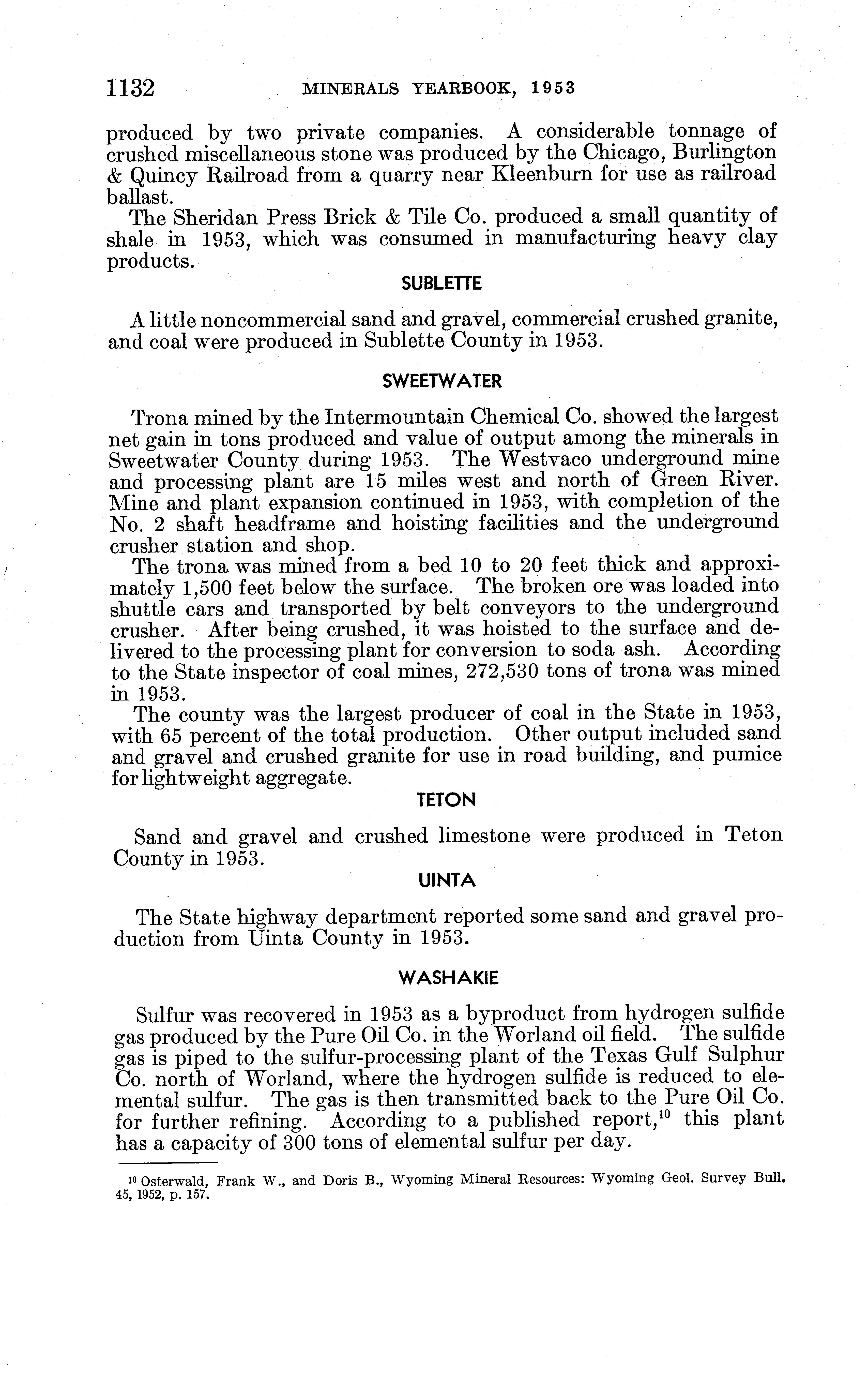 1132 MINERALS YEARBOOK, 1953

produced by two private companies. A considerable tonnage of crushed miscellaneous stone was produced by the Chicago, Burlington & Quincy Railroad from a quarry near Kleenburn for use as railroad ballast.

The Sheridan Press Brick & Tile Co. produced a small quantity of shale in 1953, which was consumed in manufacturing heavy clay products.

SUBLETTE

A little noncommercial sand and gravel, commercial crushed granite, and coal were produced in Sublette County in 1953.

SWEETWATER

Trona mined by the Intermountain Chemical Co. showed the largest net gain in tons produced and value of output among the minerals in Sweetwater County during 1953. The Westvaco underground mine and processing plant are 15 miles west and north of Green River. Mine and plant expansion continued in 1953, with completion of the No. 2 shaft headframe and hoisting facilities and the underground crusher station and shop.

The trona was mined from a bed 10 to 20 feet thick and approximately 1,500 feet below the surface. The broken ore was loaded into shuttle cars and transported by belt conveyors to the underground crusher. After being crushed, it was hoisted to the surface and delivered to the processing plant for conversion to soda ash. According to the State inspector of coal mines, 272,530 tons of trona was mined in 1953.

The county was the largest producer of coal in the State in 1953, with 65 percent of the total production. Other output included sand and gravel and crushed granite for use in road building, and pumice for lightweight aggregate.

TETON

Sand and gravel and crushed limestone were produced in Teton County in 1953.

UINTA

The State highway department reported some sand and gravel production from Uinta County in 1953.

WASHAKIE

Sulfur was recovered in 1953 as a byproduct from hydrogen sulfide gas produced by the Pure Oil Co. in the Worland oil field. The sulfide gas is piped to the sulfur-processing plant of the Texas Gulf Sulphur Co. north of Worland, where the hydrogen sulfide is reduced to elemental sulfur. The gas is then transmitted back to the Pure Oil Co. for further refining. According to a published report,$^{10}$ this plant has a capacity of 300 tons of elemental sulfur per day.

$^{10}$ Osterwald, Frank W., and Doris B., Wyoming Mineral Resources: Wyoming Geol. Survey Bull. 45, 1952, p. 157.